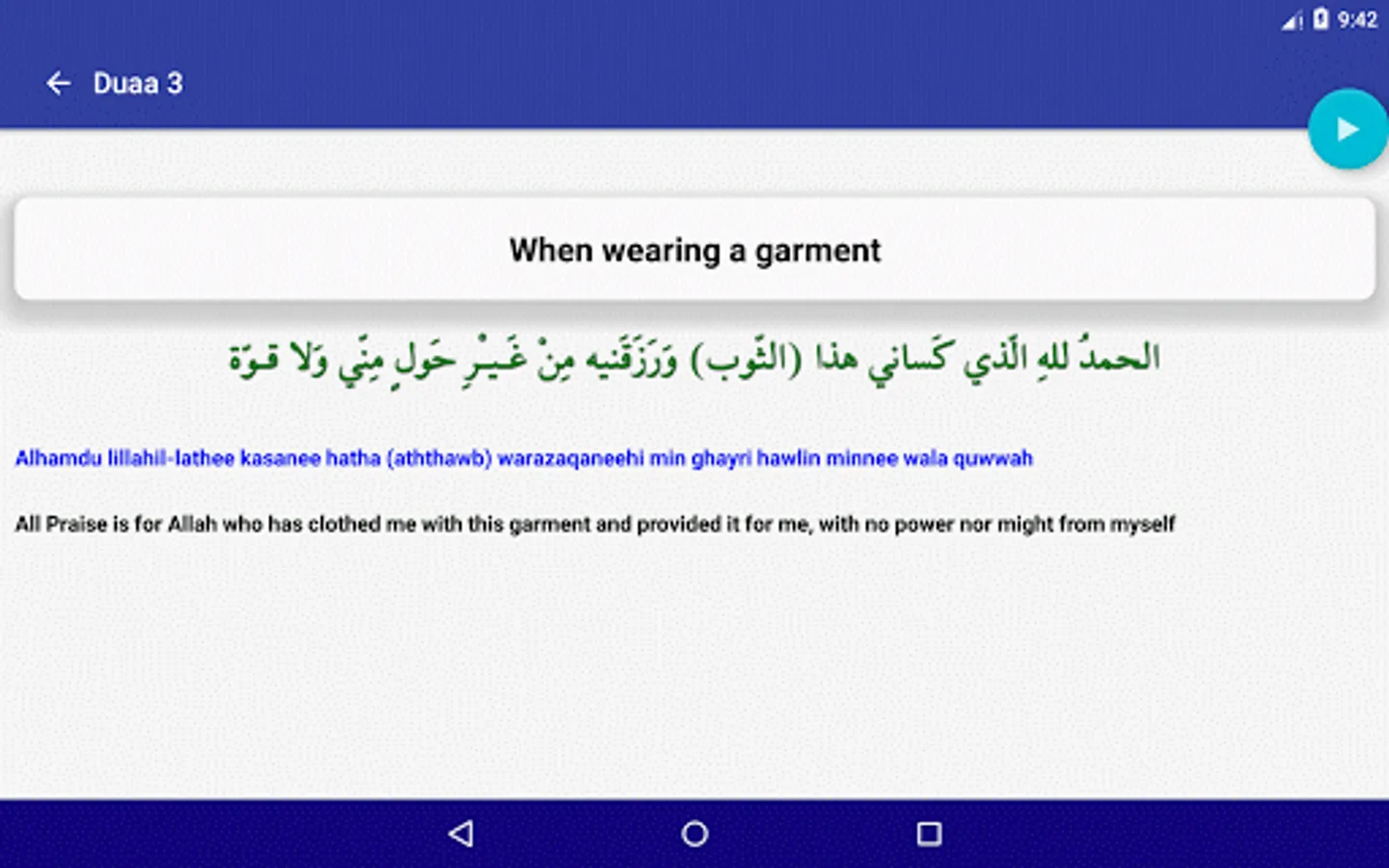 9:42

Duaa 3

When wearing a garment

الحمدُ للهِ الّذي كَساني هذا (الثّوب) وَرَزَقَنيه مِنْ غَـيـْرِ حَولٍ مِنّي وَلا قـوّة

Alhamdu lillahil-lathee kasanee hatha (aththawb) warazaqaneehi min ghayri hawlin minnee wala quwwah

All Praise is for Allah who has clothed me with this garment and provided it for me, with no power nor might from myself